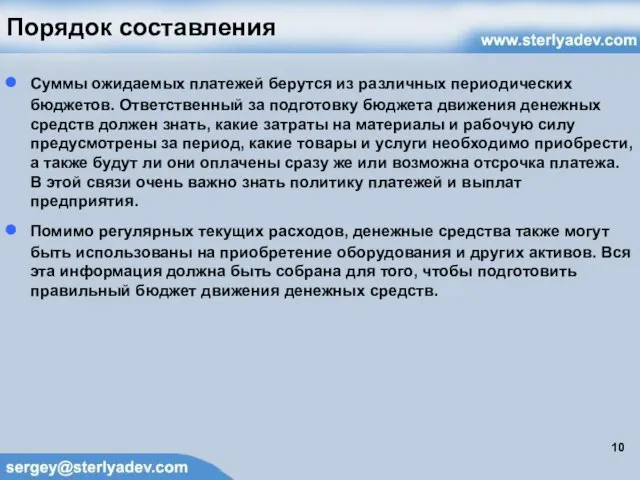 Порядок составления

www.sterlyadev.com

Суммы ожидаемых платежей берутся из различных периодических бюджетов. Ответственный за подготовку бюджета движения денежных средств должен знать, какие затраты на материалы и рабочую силу предусмотрены за период, какие товары и услуги необходимо приобрести, а также будут ли они оплачены сразу же или возможна отсрочка платежа. В этой связи очень важно знать политику платежей и выплат предприятия.

Помимо регулярных текущих расходов, денежные средства также могут быть использованы на приобретение оборудования и других активов. Вся эта информация должна быть собрана для того, чтобы подготовить правильный бюджет движения денежных средств.

10

sergey@sterlyadev.com